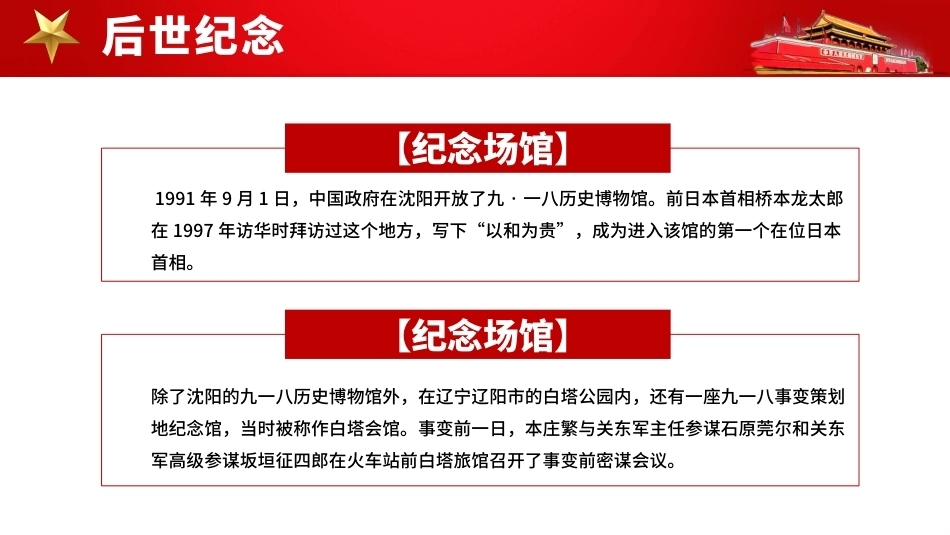 后世纪念

【纪念场馆】

1991年9月1日，中国政府在沈阳开放了九·一八历史博物馆。前日本首相桥本龙太郎在1997年访华时拜访过这个地方，写下“以和为贵”，成为进入该馆的第一个在位日本首相。

【纪念场馆】

除了沈阳的九一八历史博物馆外，在辽宁辽阳市的白塔公园内，还有一座九一八事变策划地纪念馆，当时被称作白塔会馆。事变前一日，本庄繁与关东军主任参谋石原莞尔和关东军高级参谋坂垣征四郎在火车站前白塔旅馆召开了事变前密谋会议。